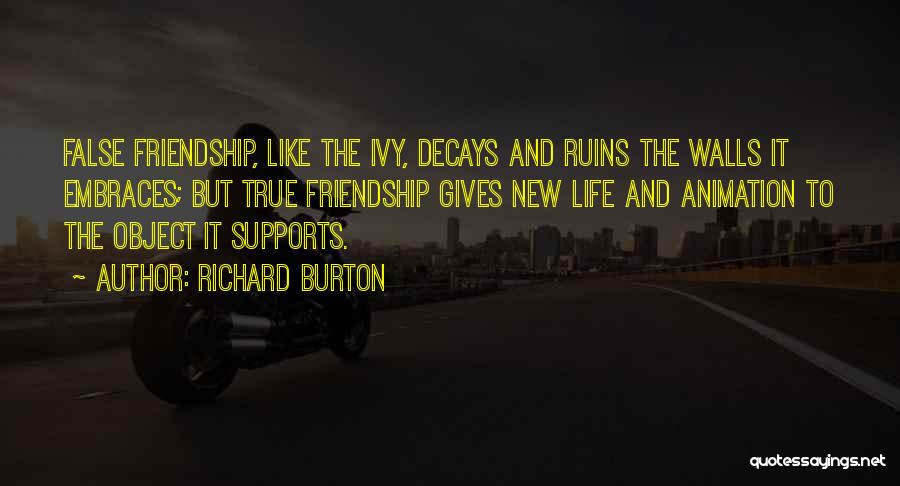 FALSE FRIENDSHIP, LIKE THE IVY, DECAYS AND RUINS THE WALLS IT EMBRACES; BUT TRUE FRIENDSHIP GIVES NEW LIFE AND ANIMATION TO THE OBJECT IT SUPPORTS.

~ AUTHOR: RICHARD BURTON

quotessayings.net